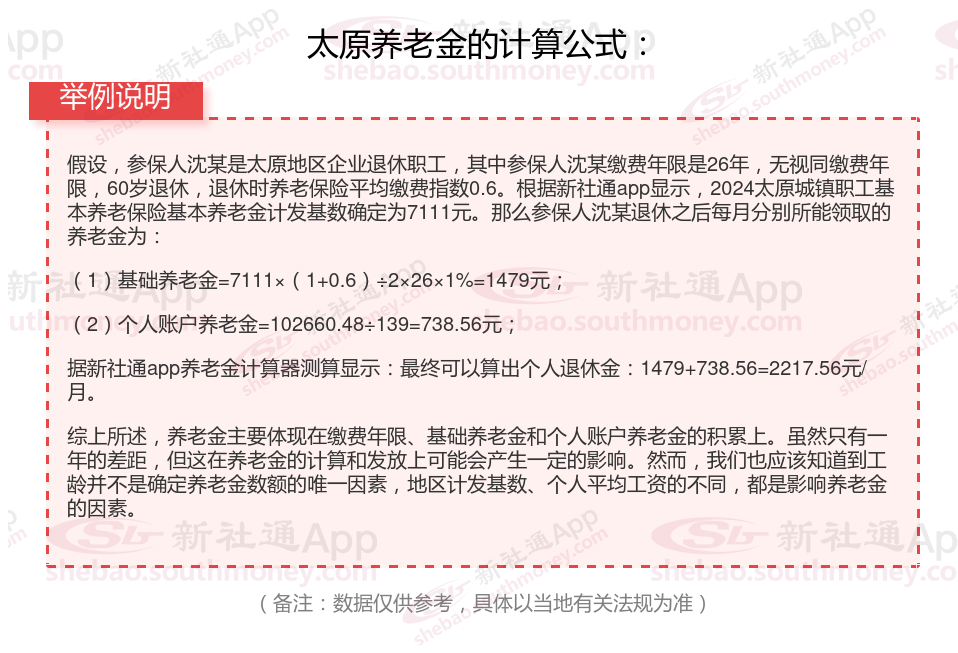 太原养老金的计算公式：

举例说明

假设，参保人沈某是太原地区企业退休职工，其中参保人沈某缴费年限是26年，无视同缴费年限，60岁退休，退休时养老保险平均缴费指数0.6。根据新社通app显示，2024太原城镇职工基本养老保险基本养老金计发基数确定为7111元。那么参保人沈某退休之后每月分别所能领取的养老金为：

（1）基础养老金=7111×（1+0.6）÷2×26×1%=1479元；

（2）个人账户养老金=102660.48÷139=738.56元；

据新社通app养老金计算器测算显示：最终可以算出个人退休金：1479+738.56=2217.56元/月。

综上所述，养老金主要体现在缴费年限、基础养老金和个人账户养老金的积累上。虽然只有一年的差距，但这在养老金的计算和发放上可能会产生一定的影响。然而，我们也应该知道到工龄并不是确定养老金数额的唯一因素，地区计发基数、个人平均工资的不同，都是影响养老金的因素。

（备注：数据仅供参考，具体以当地有关法规为准）

新社通App
shebao.southmoney.com